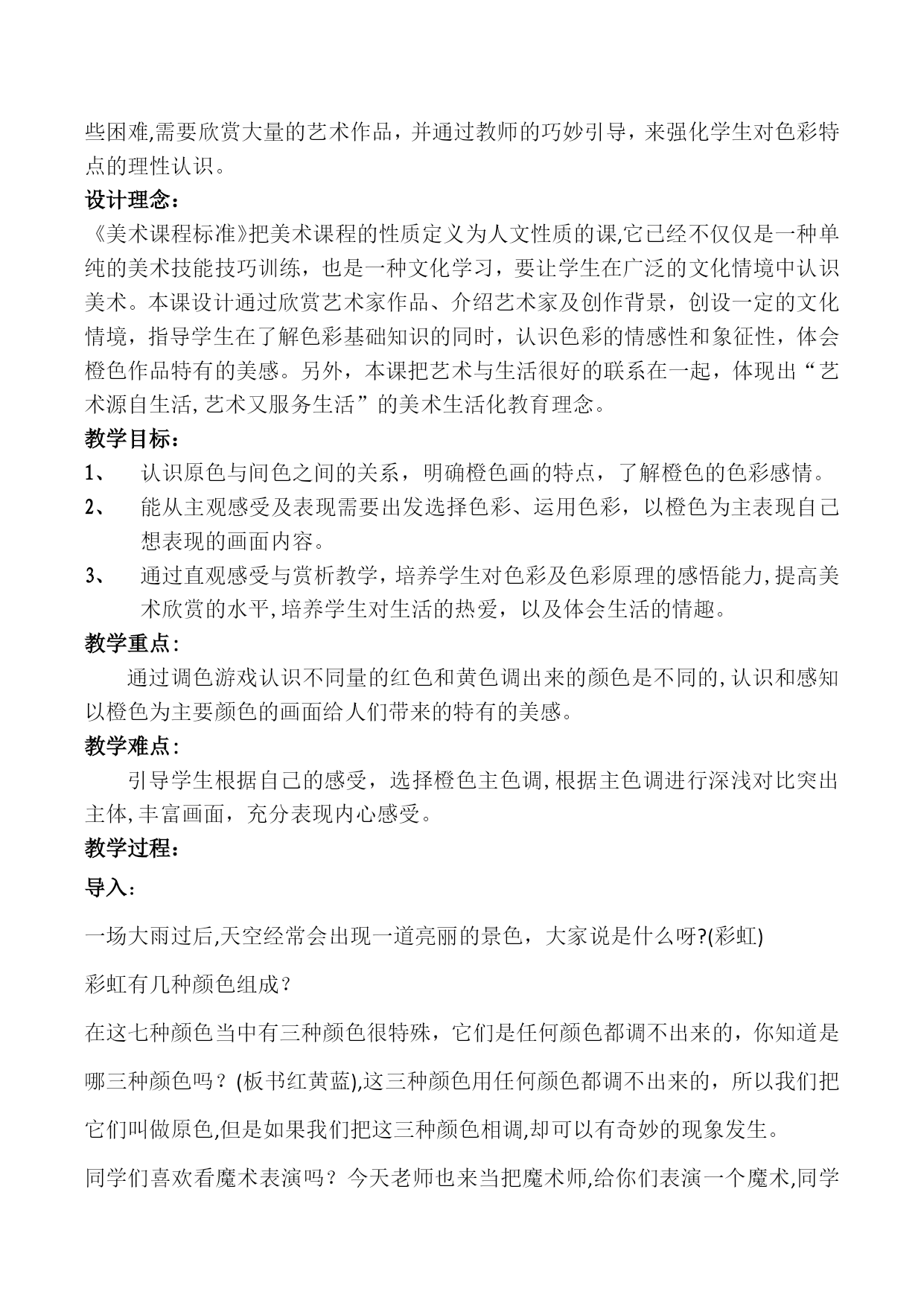 些困难,需要欣赏大量的艺术作品，并通过教师的巧妙引导，来强化学生对色彩特点的理性认识。

设计理念：

《美术课程标准》把美术课程的性质定义为人文性质的课,它已经不仅仅是一种单纯的美术技能技巧训练，也是一种文化学习，要让学生在广泛的文化情境中认识美术。本课设计通过欣赏艺术家作品、介绍艺术家及创作背景，创设一定的文化情境，指导学生在了解色彩基础知识的同时，认识色彩的情感性和象征性，体会橙色作品特有的美感。另外，本课把艺术与生活很好的联系在一起，体现出“艺术源自生活,艺术又服务生活”的美术生活化教育理念。

教学目标：

1、 认识原色与间色之间的关系，明确橙色画的特点，了解橙色的色彩感情。

2、 能从主观感受及表现需要出发选择色彩、运用色彩，以橙色为主表现自己想表现的画面内容。

3、 通过直观感受与赏析教学，培养学生对色彩及色彩原理的感悟能力,提高美术欣赏的水平,培养学生对生活的热爱，以及体会生活的情趣。

教学重点：

通过调色游戏认识不同量的红色和黄色调出来的颜色是不同的,认识和感知以橙色为主要颜色的画面给人们带来的特有的美感。

教学难点：

引导学生根据自己的感受，选择橙色主色调,根据主色调进行深浅对比突出主体,丰富画面，充分表现内心感受。

教学过程：

导入：

一场大雨过后,天空经常会出现一道亮丽的景色，大家说是什么呀?(彩虹)

彩虹有几种颜色组成？

在这七种颜色当中有三种颜色很特殊，它们是任何颜色都调不出来的，你知道是哪三种颜色吗？(板书红黄蓝),这三种颜色用任何颜色都调不出来的，所以我们把它们叫做原色,但是如果我们把这三种颜色相调,却可以有奇妙的现象发生。

同学们喜欢看魔术表演吗？今天老师也来当把魔术师,给你们表演一个魔术,同学